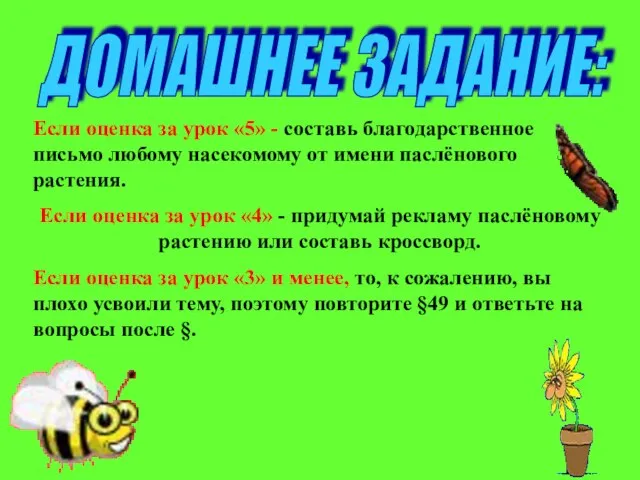 ДОМАШНЕЕ ЗАДАНИЕ:

Если оценка за урок «5» - составь благодарственное письмо любому насекомому от имени паслёнового растения.

Если оценка за урок «4» - придумай рекламу паслёновому растению или составь кроссворд.

Если оценка за урок «3» и менее, то, к сожалению, вы плохо усвоили тему, поэтому повторите §49 и ответьте на вопросы после §.